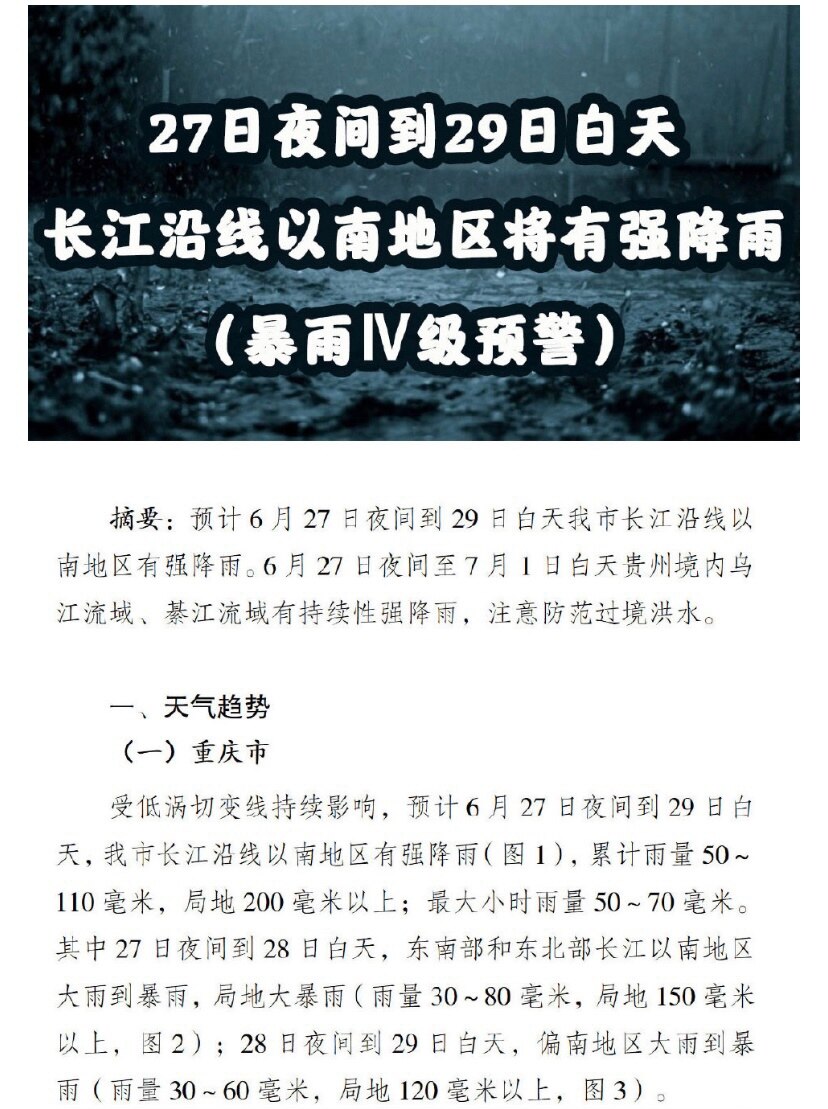 27日夜间到29日白天
长江沿线以南地区将有强降雨
（暴雨Ⅳ级预警）

摘要：预计6月27日夜间到29日白天我市长江沿线以南地区有强降雨。6月27日夜间至7月1日白天贵州境内乌江流域、綦江流域有持续性强降雨，注意防范过境洪水。

一、天气趋势

（一）重庆市

受低涡切变线持续影响，预计6月27日夜间到29日白天，我市长江沿线以南地区有强降雨（图1），累计雨量50～110毫米，局地200毫米以上；最大小时雨量50～70毫米。其中27日夜间到28日白天，东南部和东北部长江以南地区大雨到暴雨，局地大暴雨（雨量30～80毫米，局地150毫米以上，图2）；28日夜间到29日白天，偏南地区大雨到暴雨（雨量30～60毫米，局地120毫米以上，图3）。